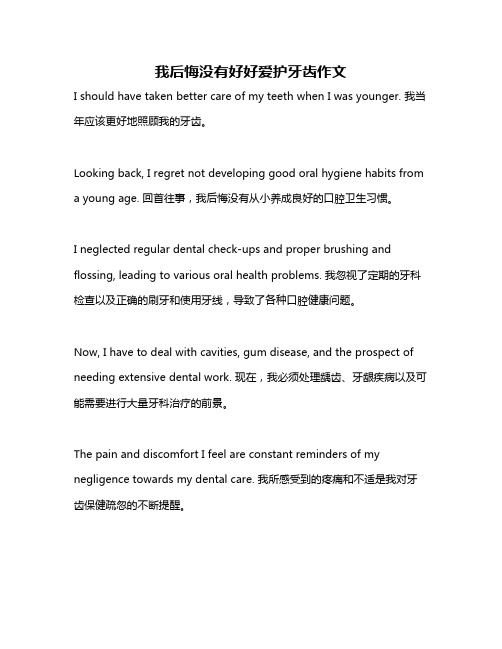 我后悔没有好好爱护牙齿作文

I should have taken better care of my teeth when I was younger. 我当年应该更好地照顾我的牙齿。

Looking back, I regret not developing good oral hygiene habits from a young age. 回首往事，我后悔没有从小养成良好的口腔卫生习惯。

I neglected regular dental check-ups and proper brushing and flossing, leading to various oral health problems. 我忽视了定期的牙科检查以及正确的刷牙和使用牙线，导致了各种口腔健康问题。

Now, I have to deal with cavities, gum disease, and the prospect of needing extensive dental work. 现在，我必须处理龋齿、牙龈疾病以及可能需要进行大量牙科治疗的前景。

The pain and discomfort I feel are constant reminders of my negligence towards my dental care. 我所感受到的疼痛和不适是我对牙齿保健疏忽的不断提醒。